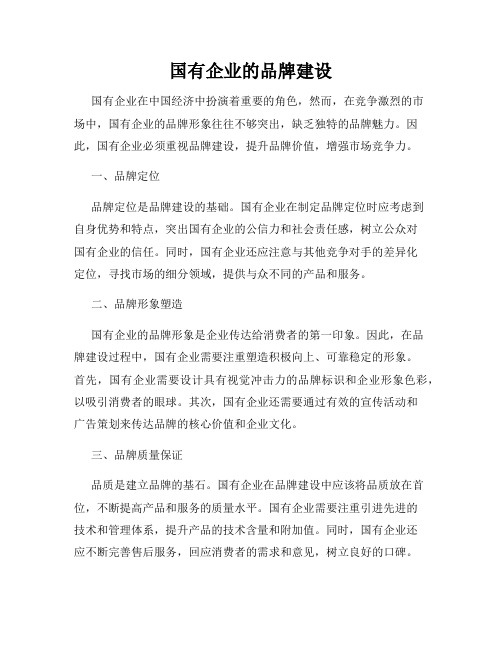 国有企业的品牌建设

国有企业在中国经济中扮演着重要的角色，然而，在竞争激烈的市场中，国有企业的品牌形象往往不够突出，缺乏独特的品牌魅力。因此，国有企业必须重视品牌建设，提升品牌价值，增强市场竞争力。

一、品牌定位

品牌定位是品牌建设的基础。国有企业在制定品牌定位时应考虑到自身优势和特点，突出国有企业的公信力和社会责任感，树立公众对国有企业的信任。同时，国有企业还应注意与其他竞争对手的差异化定位，寻找市场的细分领域，提供与众不同的产品和服务。

二、品牌形象塑造

国有企业的品牌形象是企业传达给消费者的第一印象。因此，在品牌建设过程中，国有企业需要注重塑造积极向上、可靠稳定的形象。首先，国有企业需要设计具有视觉冲击力的品牌标识和企业形象色彩，以吸引消费者的眼球。其次，国有企业还需要通过有效的宣传活动和广告策划来传达品牌的核心价值和企业文化。

三、品牌质量保证

品质是建立品牌的基石。国有企业在品牌建设中应该将品质放在首位，不断提高产品和服务的质量水平。国有企业需要注重引进先进的技术和管理体系，提升产品的技术含量和附加值。同时，国有企业还应不断完善售后服务，回应消费者的需求和意见，树立良好的口碑。